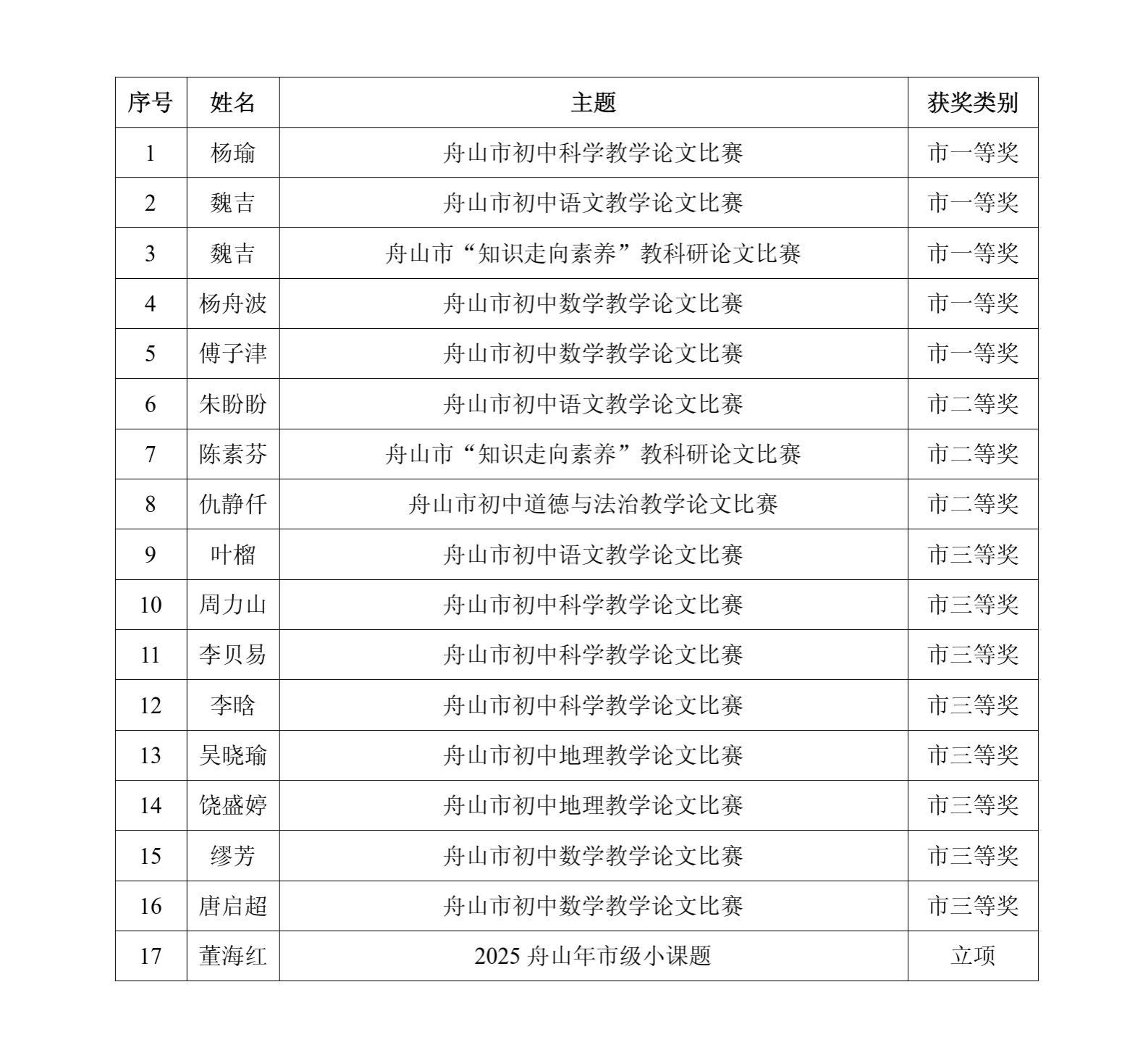 | 序号 | 姓名 | 主题 | 获奖类别 |
|---|---|---|---|
| 1 | 杨瑜 | 舟山市初中科学教学论文比赛 | 市一等奖 |
| 2 | 魏吉 | 舟山市初中语文教学论文比赛 | 市一等奖 |
| 3 | 魏吉 | 舟山市“知识走向素养”教科研论文比赛 | 市一等奖 |
| 4 | 杨舟波 | 舟山市初中数学教学论文比赛 | 市一等奖 |
| 5 | 傅子津 | 舟山市初中数学教学论文比赛 | 市一等奖 |
| 6 | 朱盼盼 | 舟山市初中语文教学论文比赛 | 市二等奖 |
| 7 | 陈素芬 | 舟山市“知识走向素养”教科研论文比赛 | 市二等奖 |
| 8 | 仇静仟 | 舟山市初中道德与法治教学论文比赛 | 市二等奖 |
| 9 | 叶榴 | 舟山市初中语文教学论文比赛 | 市三等奖 |
| 10 | 周力山 | 舟山市初中科学教学论文比赛 | 市三等奖 |
| 11 | 李贝易 | 舟山市初中科学教学论文比赛 | 市三等奖 |
| 12 | 李晗 | 舟山市初中科学教学论文比赛 | 市三等奖 |
| 13 | 吴晓瑜 | 舟山市初中地理教学论文比赛 | 市三等奖 |
| 14 | 饶盛婷 | 舟山市初中地理教学论文比赛 | 市三等奖 |
| 15 | 缪芳 | 舟山市初中数学教学论文比赛 | 市三等奖 |
| 16 | 唐启超 | 舟山市初中数学教学论文比赛 | 市三等奖 |
| 17 | 董海红 | 2025 舟山年市级小课题 | 立项 |